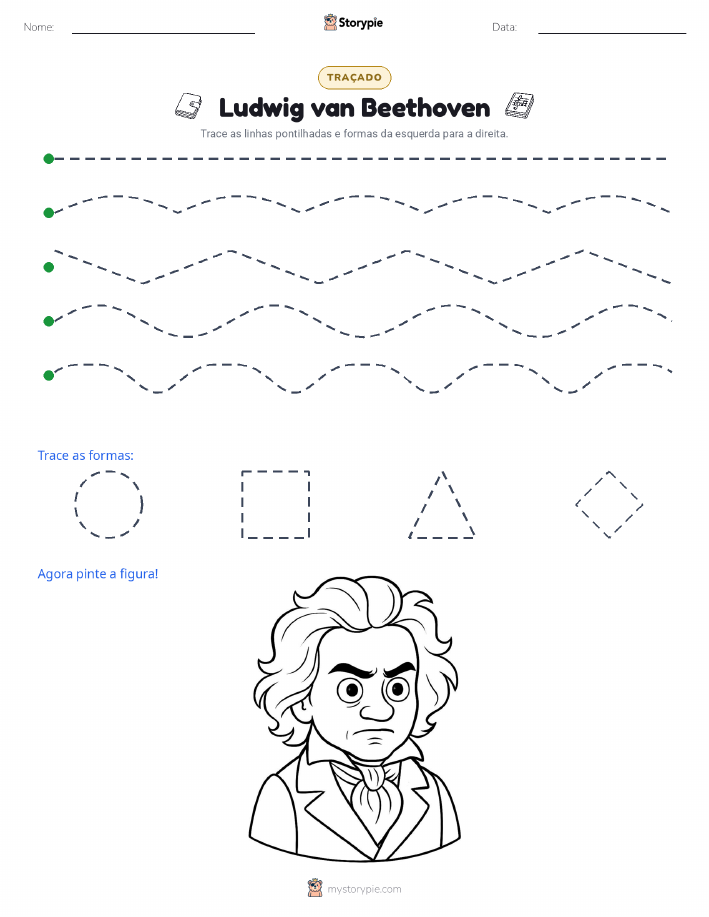 Nome:

Storypie

Data:

TRAÇADO

Ludwig van Beethoven

Trace as linhas pontilhadas e formas da esquerda para a direita.

Trace as formas:

Agora pinte a figura!

mystorypie.com